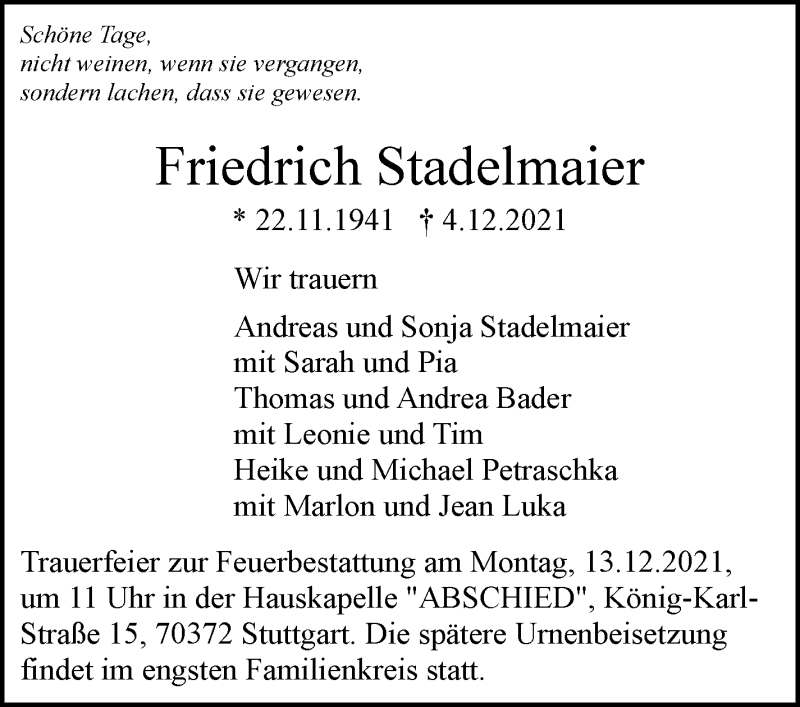 Schöne Tage,
nicht weinen, wenn sie vergangen,
sondern lachen, dass sie gewesen.

Friedrich Stadelmaier

* 22.11.1941 † 4.12.2021

Wir trauern

Andreas und Sonja Stadelmaier
mit Sarah und Pia
Thomas und Andrea Bader
mit Leonie und Tim
Heike und Michael Petraschka
mit Marlon und Jean Luka

Trauerfeier zur Feuerbestattung am Montag, 13.12.2021, um 11 Uhr in der Hauskapelle "ABSCHIED", König-Karl-Straße 15, 70372 Stuttgart. Die spätere Urnenbeisetzung findet im engsten Familienkreis statt.